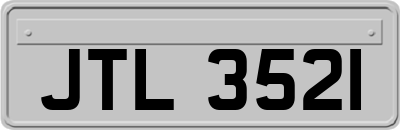 JTL 3521